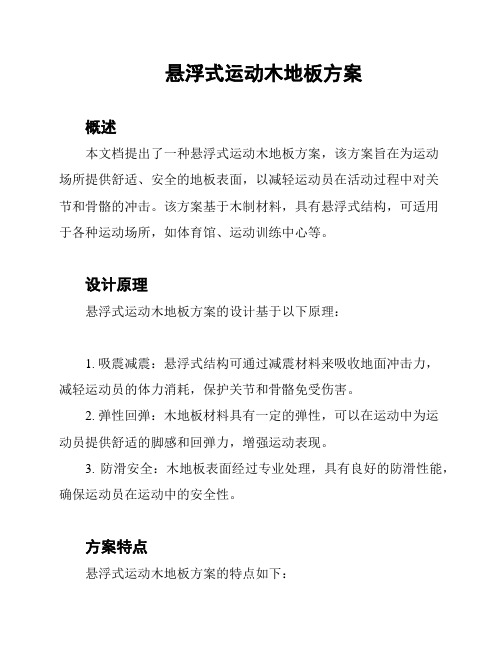 悬浮式运动木地板方案

概述

本文档提出了一种悬浮式运动木地板方案，该方案旨在为运动场所提供舒适、安全的地板表面，以减轻运动员在活动过程中对关节和骨骼的冲击。该方案基于木制材料，具有悬浮式结构，可适用于各种运动场所，如体育馆、运动训练中心等。

设计原理

悬浮式运动木地板方案的设计基于以下原理：

1. 吸震减震：悬浮式结构可通过减震材料来吸收地面冲击力，减轻运动员的体力消耗，保护关节和骨骼免受伤害。

2. 弹性回弹：木地板材料具有一定的弹性，可以在运动中为运动员提供舒适的脚感和回弹力，增强运动表现。

3. 防滑安全：木地板表面经过专业处理，具有良好的防滑性能，确保运动员在运动中的安全性。

方案特点

悬浮式运动木地板方案的特点如下：